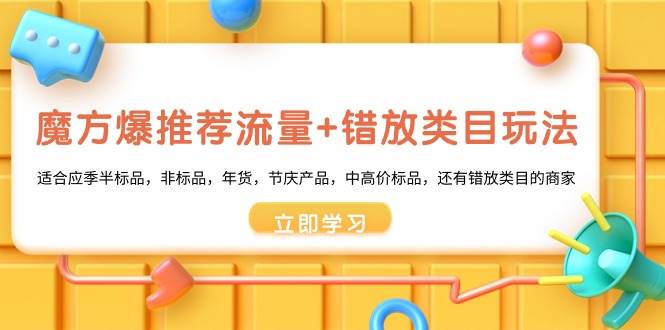 魔方爆推荐流量+错放类目玩法

适合应季半标品，非标品，年货，节庆产品，中高价标品，还有错放类目的商家

立即学习